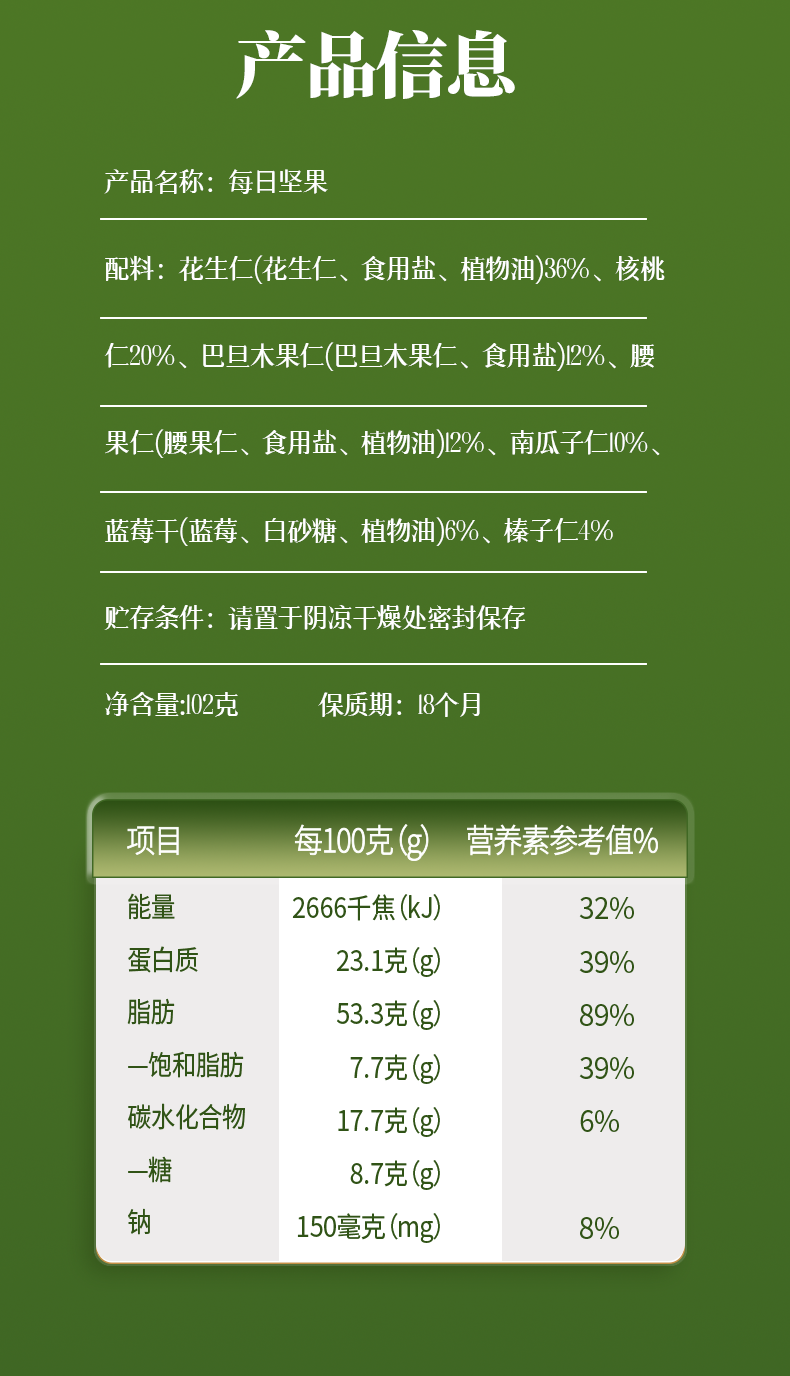 产品信息

产品名称：每日坚果

配料：花生仁(花生仁、食用盐、植物油)36%、核桃仁20%、巴旦木果仁(巴旦木果仁、食用盐)12%、腰果仁(腰果仁、食用盐、植物油)12%、南瓜子仁10%、蓝莓干(蓝莓、白砂糖、植物油)6%、榛子仁4%

贮存条件：请置于阴凉干燥处密封保存

净含量:102克 保质期：18个月

| 项目 | 每100克(g) | 营养素参考值% |
|---|---|---|
| 能量 | 2666千焦(kJ) | 32% |
| 蛋白质 | 23.1克(g) | 39% |
| 脂肪 | 53.3克(g) | 89% |
| —饱和脂肪 | 7.7克(g) | 39% |
| 碳水化合物 | 17.7克(g) | 6% |
| —糖 | 8.7克(g) | |
| 钠 | 150毫克(mg) | 8% |